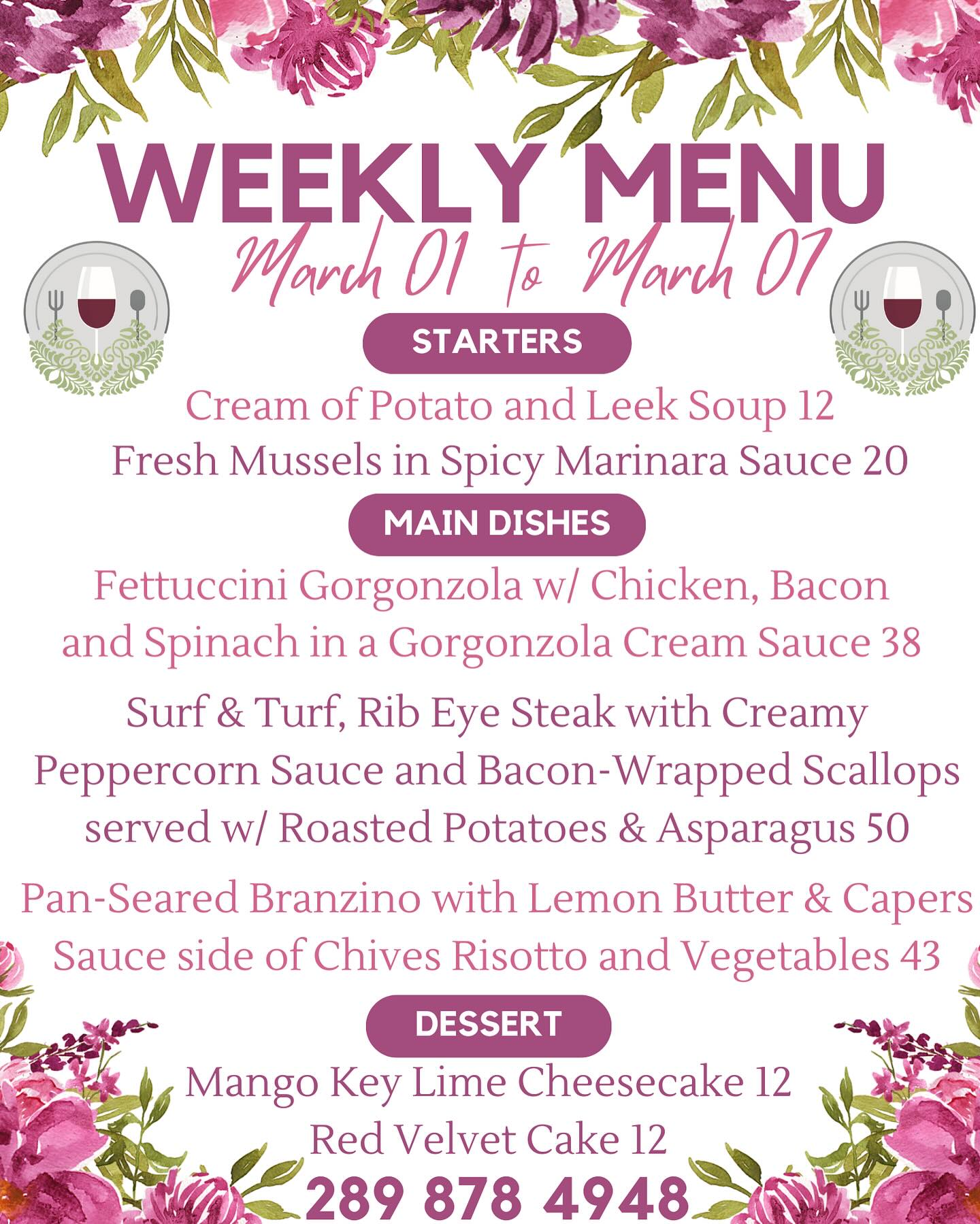 WEEKLY MENU

March 01 to March 07

STARTERS

Cream of Potato and Leek Soup 12

Fresh Mussels in Spicy Marinara Sauce 20

MAIN DISHES

Fettuccini Gorgonzola w/ Chicken, Bacon and Spinach in a Gorgonzola Cream Sauce 38

Surf & Turf, Rib Eye Steak with Creamy Peppercorn Sauce and Bacon-Wrapped Scallops served w/ Roasted Potatoes & Asparagus 50

Pan-Seared Branzino with Lemon Butter & Capers Sauce side of Chives Risotto and Vegetables 43

DESSERT

Mango Key Lime Cheesecake 12

Red Velvet Cake 12

289 878 4948